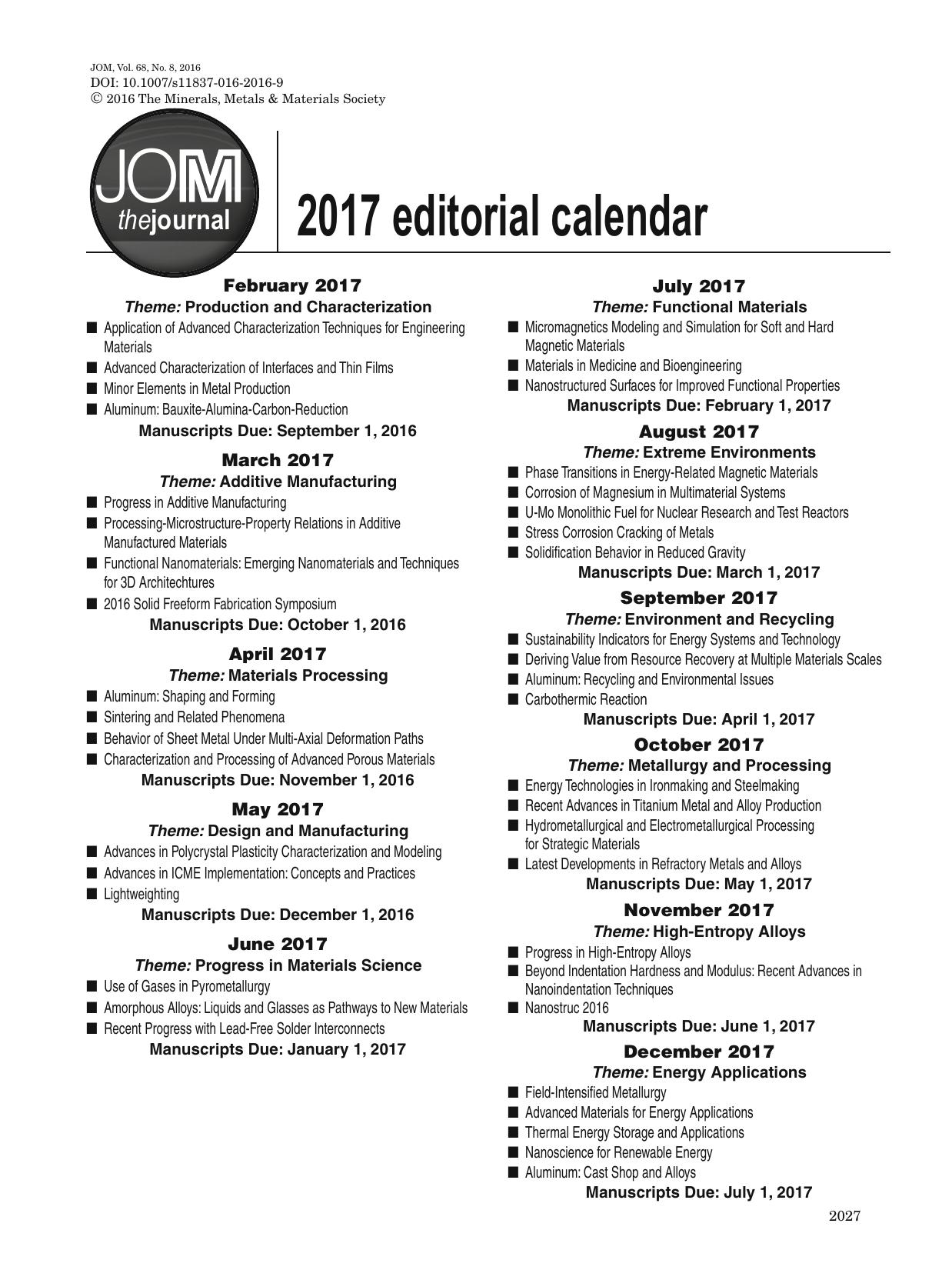 JOM, Vol. 68, No. 8, 2016
DOI: 10.1007/s11837-016-2016-9
© 2016 The Minerals, Metals & Materials Society

JOM thejournal

2017 editorial calendar

February 2017
Theme: Production and Characterization
■ Application of Advanced Characterization Techniques for Engineering Materials
■ Advanced Characterization of Interfaces and Thin Films
■ Minor Elements in Metal Production
■ Aluminum: Bauxite-Alumina-Carbon-Reduction
Manuscripts Due: September 1, 2016

March 2017
Theme: Additive Manufacturing
■ Progress in Additive Manufacturing
■ Processing-Microstructure-Property Relations in Additive Manufactured Materials
■ Functional Nanomaterials: Emerging Nanomaterials and Techniques for 3D Architechtures
■ 2016 Solid Freeform Fabrication Symposium
Manuscripts Due: October 1, 2016

April 2017
Theme: Materials Processing
■ Aluminum: Shaping and Forming
■ Sintering and Related Phenomena
■ Behavior of Sheet Metal Under Multi-Axial Deformation Paths
■ Characterization and Processing of Advanced Porous Materials
Manuscripts Due: November 1, 2016

May 2017
Theme: Design and Manufacturing
■ Advances in Polycrystal Plasticity Characterization and Modeling
■ Advances in ICME Implementation: Concepts and Practices
■ Lightweighting
Manuscripts Due: December 1, 2016

June 2017
Theme: Progress in Materials Science
■ Use of Gases in Pyrometallurgy
■ Amorphous Alloys: Liquids and Glasses as Pathways to New Materials
■ Recent Progress with Lead-Free Solder Interconnects
Manuscripts Due: January 1, 2017

July 2017
Theme: Functional Materials
■ Micromagnetics Modeling and Simulation for Soft and Hard Magnetic Materials
■ Materials in Medicine and Bioengineering
■ Nanostructured Surfaces for Improved Functional Properties
Manuscripts Due: February 1, 2017

August 2017
Theme: Extreme Environments
■ Phase Transitions in Energy-Related Magnetic Materials
■ Corrosion of Magnesium in Multimaterial Systems
■ U-Mo Monolithic Fuel for Nuclear Research and Test Reactors
■ Stress Corrosion Cracking of Metals
■ Solidification Behavior in Reduced Gravity
Manuscripts Due: March 1, 2017

September 2017
Theme: Environment and Recycling
■ Sustainability Indicators for Energy Systems and Technology
■ Deriving Value from Resource Recovery at Multiple Materials Scales
■ Aluminum: Recycling and Environmental Issues
■ Carbothermic Reaction
Manuscripts Due: April 1, 2017

October 2017
Theme: Metallurgy and Processing
■ Energy Technologies in Ironmaking and Steelmaking
■ Recent Advances in Titanium Metal and Alloy Production
■ Hydrometallurgical and Electrometallurgical Processing for Strategic Materials
■ Latest Developments in Refractory Metals and Alloys
Manuscripts Due: May 1, 2017

November 2017
Theme: High-Entropy Alloys
■ Progress in High-Entropy Alloys
■ Beyond Indentation Hardness and Modulus: Recent Advances in Nanoindentation Techniques
■ Nanostruc 2016
Manuscripts Due: June 1, 2017

December 2017
Theme: Energy Applications
■ Field-Intensified Metallurgy
■ Advanced Materials for Energy Applications
■ Thermal Energy Storage and Applications
■ Nanoscience for Renewable Energy
■ Aluminum: Cast Shop and Alloys
Manuscripts Due: July 1, 2017

2027